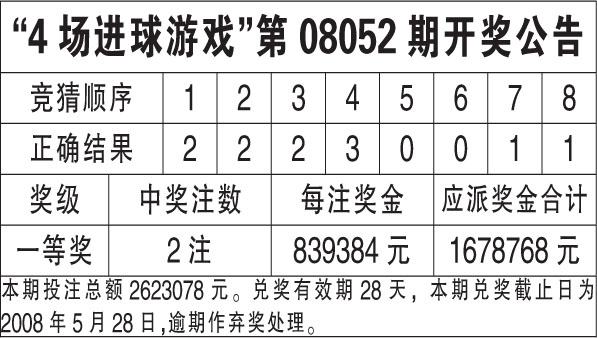 “4 场进球游戏”第 08052 期开奖公告

| 竞猜顺序 | 1 | 2 | 3 | 4 | 5 | 6 | 7 | 8 |
|---|---|---|---|---|---|---|---|---|
| 正确结果 | 2 | 2 | 2 | 3 | 0 | 0 | 1 | 1 |

| 奖级 | 中奖注数 | 每注奖金 | 应派奖金合计 |
|---|---|---|---|
| 一等奖 | 2 注 | 839384 元 | 1678768 元 |

本期投注总额 2623078 元。兑奖有效期 28 天，本期兑奖截止日为 2008 年 5 月 28 日,逾期作弃奖处理。